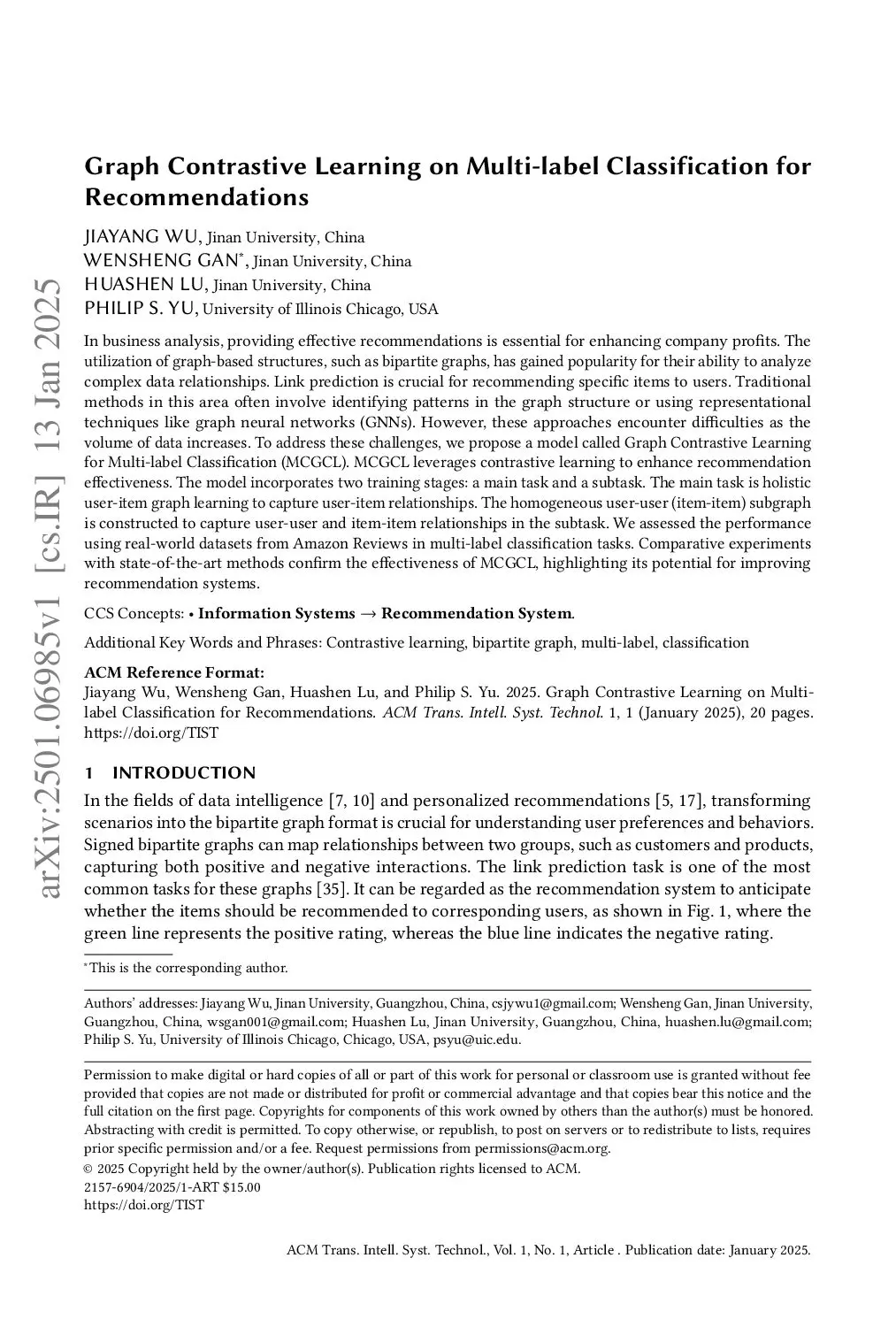 arXiv:2501.06985v1 [cs.IR] 13 Jan 2025

Graph Contrastive Learning on Multi-label Classification for Recommendations

JIAYANG WU, Jinan University, China
WENSHENG GAN*, Jinan University, China
HUASHEN LU, Jinan University, China
PHILIP S. YU, University of Illinois Chicago, USA

In business analysis, providing effective recommendations is essential for enhancing company profits. The utilization of graph-based structures, such as bipartite graphs, has gained popularity for their ability to analyze complex data relationships. Link prediction is crucial for recommending specific items to users. Traditional methods in this area often involve identifying patterns in the graph structure or using representational techniques like graph neural networks (GNNs). However, these approaches encounter difficulties as the volume of data increases. To address these challenges, we propose a model called Graph Contrastive Learning for Multi-label Classification (MCGCL). MCGCL leverages contrastive learning to enhance recommendation effectiveness. The model incorporates two training stages: a main task and a subtask. The main task is holistic user-item graph learning to capture user-item relationships. The homogeneous user-user (item-item) subgraph is constructed to capture user-user and item-item relationships in the subtask. We assessed the performance using real-world datasets from Amazon Reviews in multi-label classification tasks. Comparative experiments with state-of-the-art methods confirm the effectiveness of MCGCL, highlighting its potential for improving recommendation systems.

CCS Concepts: • Information Systems → Recommendation System.

Additional Key Words and Phrases: Contrastive learning, bipartite graph, multi-label, classification

ACM Reference Format:
Jiayang Wu, Wensheng Gan, Huashen Lu, and Philip S. Yu. 2025. Graph Contrastive Learning on Multi-label Classification for Recommendations. ACM Trans. Intell. Syst. Technol. 1, 1 (January 2025), 20 pages. https://doi.org/TIST

1 INTRODUCTION

In the fields of data intelligence [7, 10] and personalized recommendations [5, 17], transforming scenarios into the bipartite graph format is crucial for understanding user preferences and behaviors. Signed bipartite graphs can map relationships between two groups, such as customers and products, capturing both positive and negative interactions. The link prediction task is one of the most common tasks for these graphs [35]. It can be regarded as the recommendation system to anticipate whether the items should be recommended to corresponding users, as shown in Fig. 1, where the green line represents the positive rating, whereas the blue line indicates the negative rating.

*This is the corresponding author.

Authors' addresses: Jiayang Wu, Jinan University, Guangzhou, China, csjywu1@gmail.com; Wensheng Gan, Jinan University, Guangzhou, China, wsgan001@gmail.com; Huashen Lu, Jinan University, Guangzhou, China, huashen.lu@gmail.com; Philip S. Yu, University of Illinois Chicago, Chicago, USA, psyu@uic.edu.

Permission to make digital or hard copies of all or part of this work for personal or classroom use is granted without fee provided that copies are not made or distributed for profit or commercial advantage and that copies bear this notice and the full citation on the first page. Copyrights for components of this work owned by others than the author(s) must be honored. Abstracting with credit is permitted. To copy otherwise, or republish, to post on servers or to redistribute to lists, requires prior specific permission and/or a fee. Request permissions from permissions@acm.org.
© 2025 Copyright held by the owner/author(s). Publication rights licensed to ACM.
2157-6904/2025/1-ART $15.00
https://doi.org/TIST

ACM Trans. Intell. Syst. Technol., Vol. 1, No. 1, Article . Publication date: January 2025.